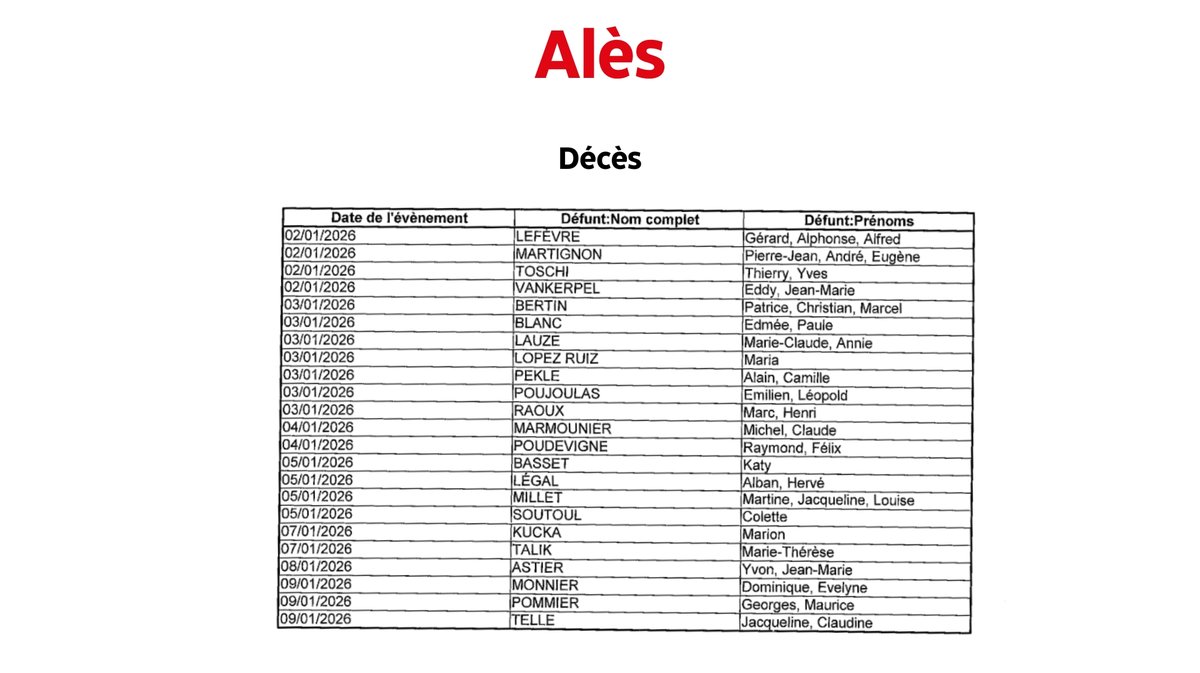 Alès

Décès

| Date de l'évènement | Défunt:Nom complet | Défunt:Prénoms |
|---|---|---|
| 02/01/2026 | LEFÈVRE | Gérard, Alphonse, Alfred |
| 02/01/2026 | MARTIGNON | Pierre-Jean, André, Eugène |
| 02/01/2026 | TOSCHI | Thierry, Yves |
| 02/01/2026 | VANKERPEL | Eddy, Jean-Marie |
| 03/01/2026 | BERTIN | Patrice, Christian, Marcel |
| 03/01/2026 | BLANC | Edmée, Paule |
| 03/01/2026 | LAUZE | Marie-Claude, Annie |
| 03/01/2026 | LOPEZ RUIZ | Maria |
| 03/01/2026 | PEKLE | Alain, Camille |
| 03/01/2026 | POUJOULAS | Emilien, Léopold |
| 03/01/2026 | RAOUX | Marc, Henri |
| 04/01/2026 | MARMOUNIER | Michel, Claude |
| 04/01/2026 | POUDEVIGNE | Raymond, Félix |
| 05/01/2026 | BASSET | Katy |
| 05/01/2026 | LÉGAL | Alban, Hervé |
| 05/01/2026 | MILLET | Martine, Jacqueline, Louise |
| 05/01/2026 | SOUTOUL | Colette |
| 07/01/2026 | KUCKA | Marion |
| 07/01/2026 | TALIK | Marie-Thérèse |
| 08/01/2026 | ASTIER | Yvon, Jean-Marie |
| 09/01/2026 | MONNIER | Dominique, Evelyne |
| 09/01/2026 | POMMIER | Georges, Maurice |
| 09/01/2026 | TELLE | Jacqueline, Claudine |